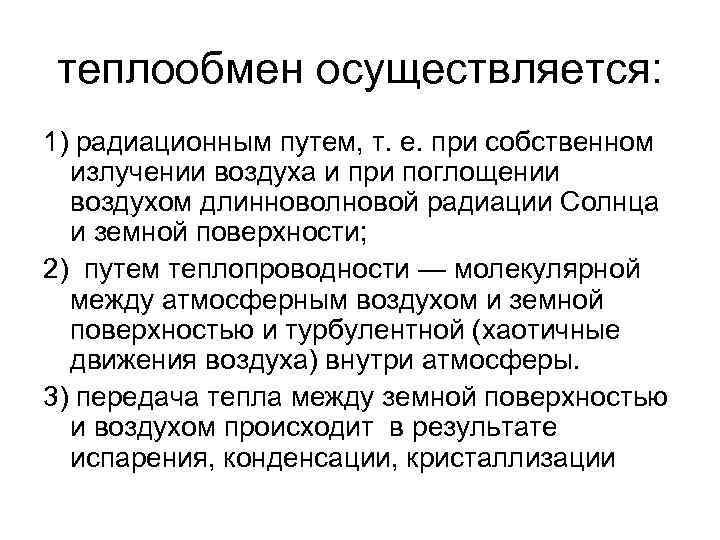 теплообмен осуществляется:

1) радиационным путем, т. е. при собственном излучении воздуха и при поглощении воздухом длинноволновой радиации Солнца и земной поверхности;

2) путем теплопроводности — молекулярной между атмосферным воздухом и земной поверхностью и турбулентной (хаотичные движения воздуха) внутри атмосферы.

3) передача тепла между земной поверхностью и воздухом происходит в результате испарения, конденсации, кристаллизации